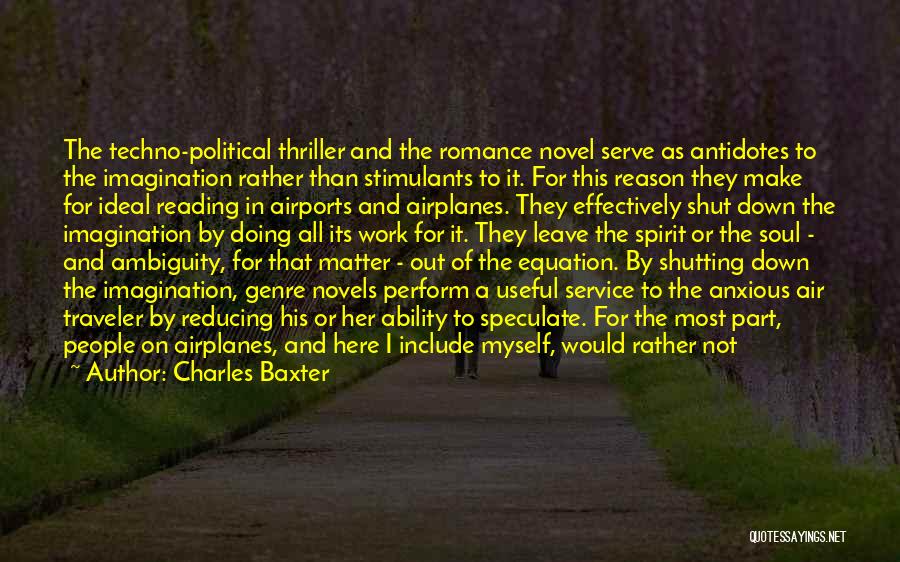 The techno-political thriller and the romance novel serve as antidotes to the imagination rather than stimulants to it. For this reason they make for ideal reading in airports and airplanes. They effectively shut down the imagination by doing all its work for it. They leave the spirit or the soul - and ambiguity, for that matter - out of the equation. By shutting down the imagination, genre novels perform a useful service to the anxious air traveler by reducing his or her ability to speculate. For the most part, people on airplanes, and here I include myself, would rather not

~ Author: Charles Baxter

QUOTESSAYINGS.NET